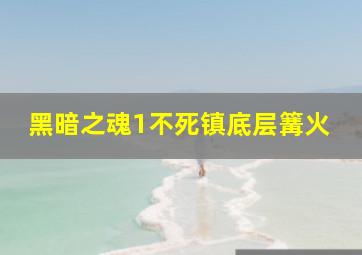 黑暗之魂1不死镇底层篝火